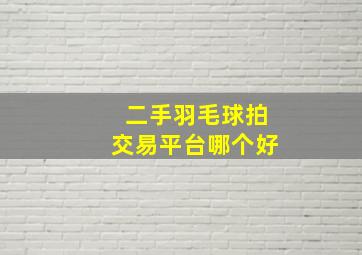 二手羽毛球拍
交易平台哪个好